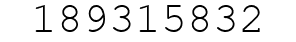 189315832